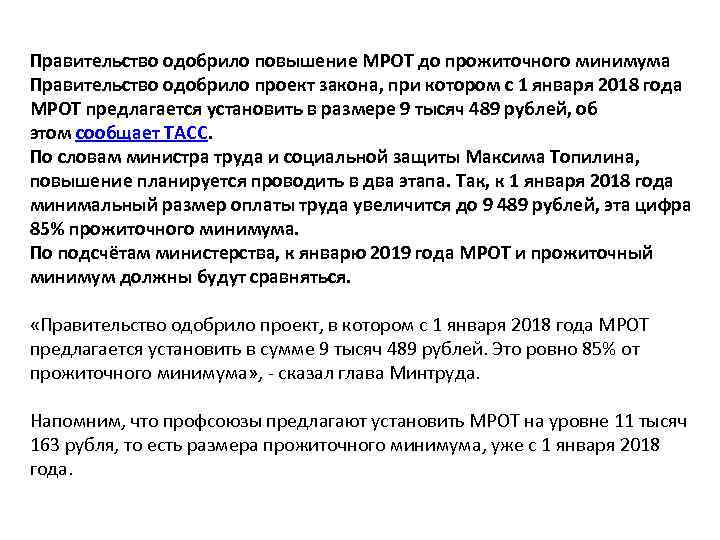 Правительство одобрило повышение МРОТ до прожиточного минимума
Правительство одобрило проект закона, при котором с 1 января 2018 года МРОТ предлагается установить в размере 9 тысяч 489 рублей, об этом сообщает ТАСС.
По словам министра труда и социальной защиты Максима Топилина, повышение планируется проводить в два этапа. Так, к 1 января 2018 года минимальный размер оплаты труда увеличится до 9 489 рублей, эта цифра 85% прожиточного минимума.
По подсчётам министерства, к январю 2019 года МРОТ и прожиточный минимум должны будут сравняться.

«Правительство одобрило проект, в котором с 1 января 2018 года МРОТ предлагается установить в сумме 9 тысяч 489 рублей. Это ровно 85% от прожиточного минимума», - сказал глава Минтруда.

Напомним, что профсоюзы предлагают установить МРОТ на уровне 11 тысяч 163 рубля, то есть размера прожиточного минимума, уже с 1 января 2018 года.